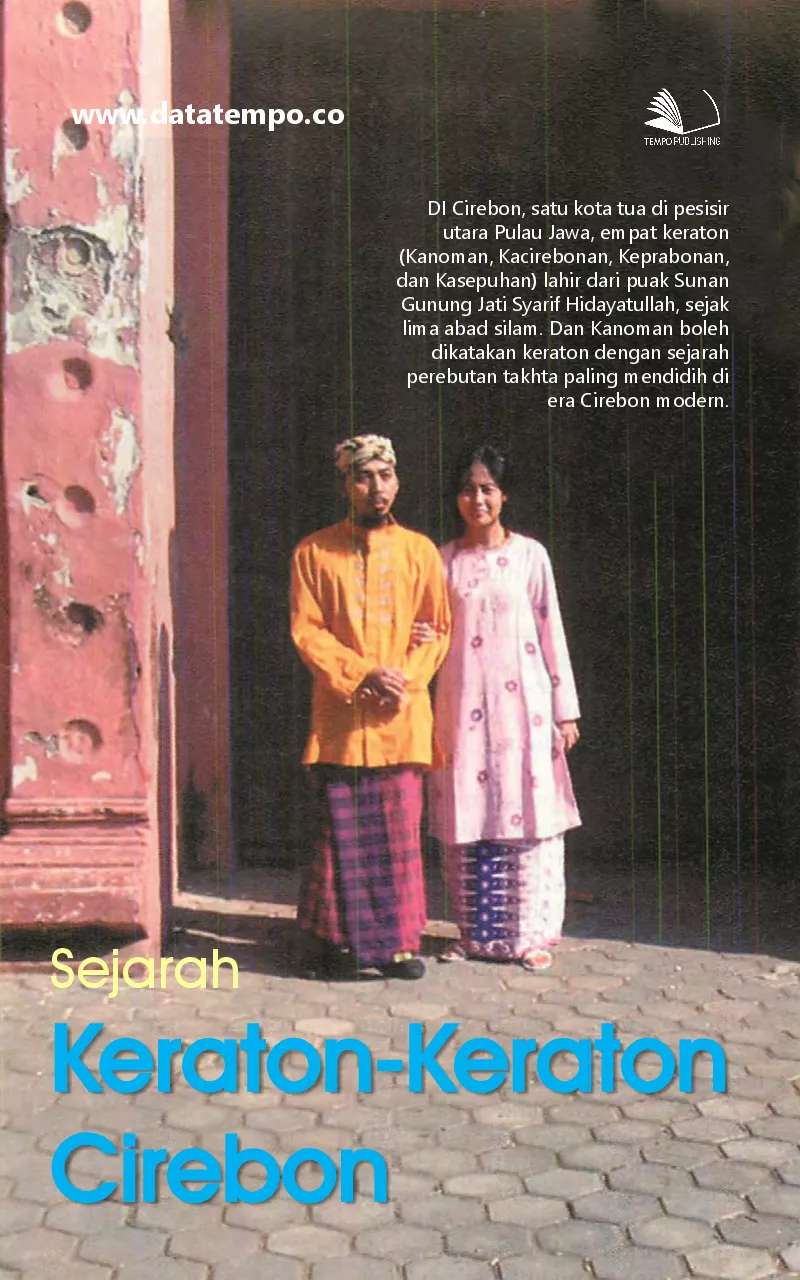 www.datatempo.co

TEMPO PUBLISHING

DI Cirebon, satu kota tua di pesisir utara Pulau Jawa, empat keraton (Kanoman, Kacirebonan, Keprabonan, dan Kasepuhan) lahir dari puak Sunan Gunung Jati Syarif Hidayatullah, sejak lima abad silam. Dan Kanoman boleh dikatakan keraton dengan sejarah perebutan takhta paling mendidih di era Cirebon modern.

Sejarah

Keraton-Keraton Cirebon